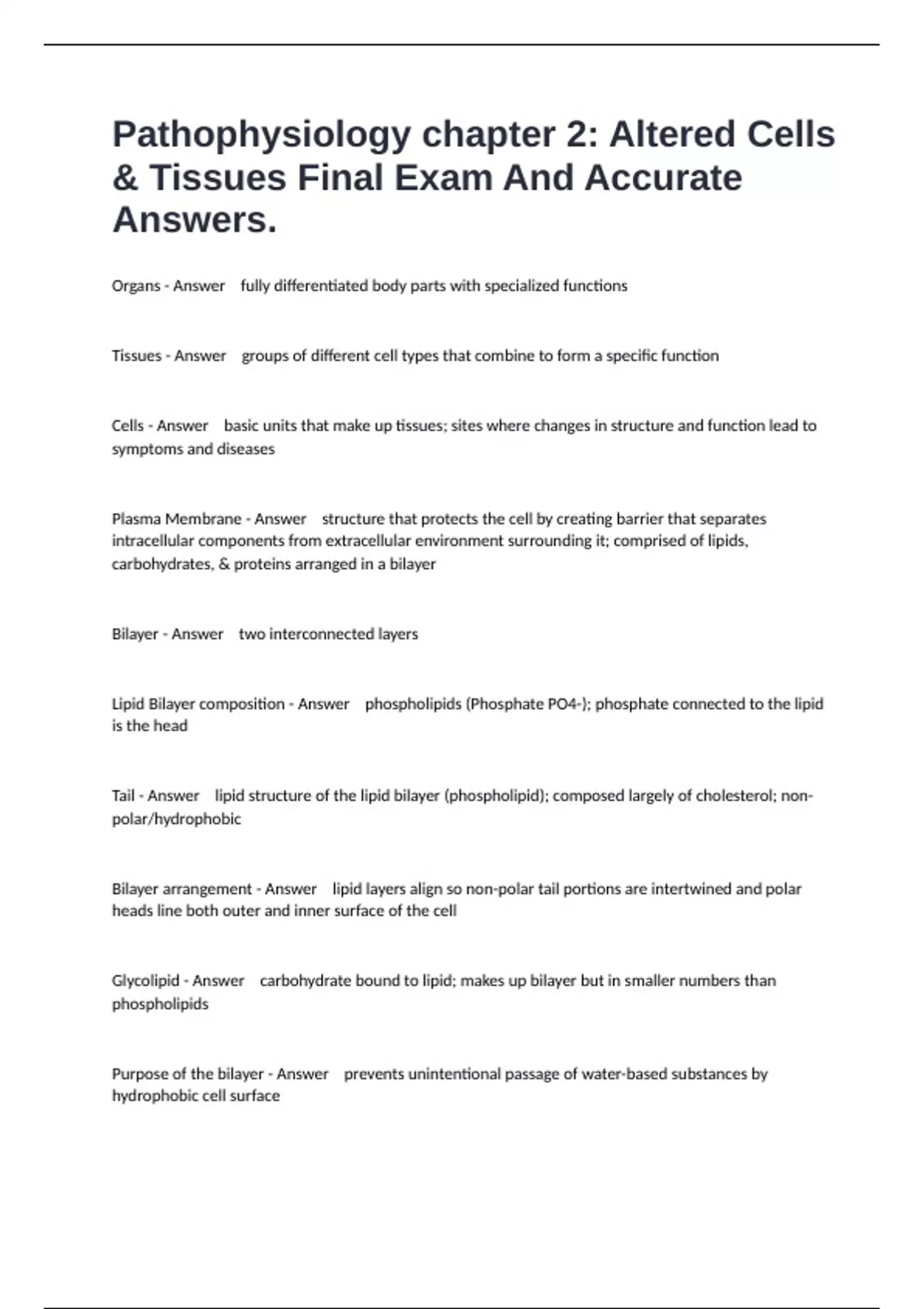 Pathophysiology chapter 2: Altered Cells & Tissues Final Exam And Accurate Answers.

Organs - Answer fully differentiated body parts with specialized functions

Tissues - Answer groups of different cell types that combine to form a specific function

Cells - Answer basic units that make up tissues; sites where changes in structure and function lead to symptoms and diseases

Plasma Membrane - Answer structure that protects the cell by creating barrier that separates intracellular components from extracellular environment surrounding it; comprised of lipids, carbohydrates, & proteins arranged in a bilayer

Bilayer - Answer two interconnected layers

Lipid Bilayer composition - Answer phospholipids (Phosphate PO4-); phosphate connected to the lipid is the head

Tail - Answer lipid structure of the lipid bilayer (phospholipid); composed largely of cholesterol; non-polar/hydrophobic

Bilayer arrangement - Answer lipid layers align so non-polar tail portions are intertwined and polar heads line both outer and inner surface of the cell

Glycolipid - Answer carbohydrate bound to lipid; makes up bilayer but in smaller numbers than phospholipids

Purpose of the bilayer - Answer prevents unintentional passage of water-based substances by hydrophobic cell surface